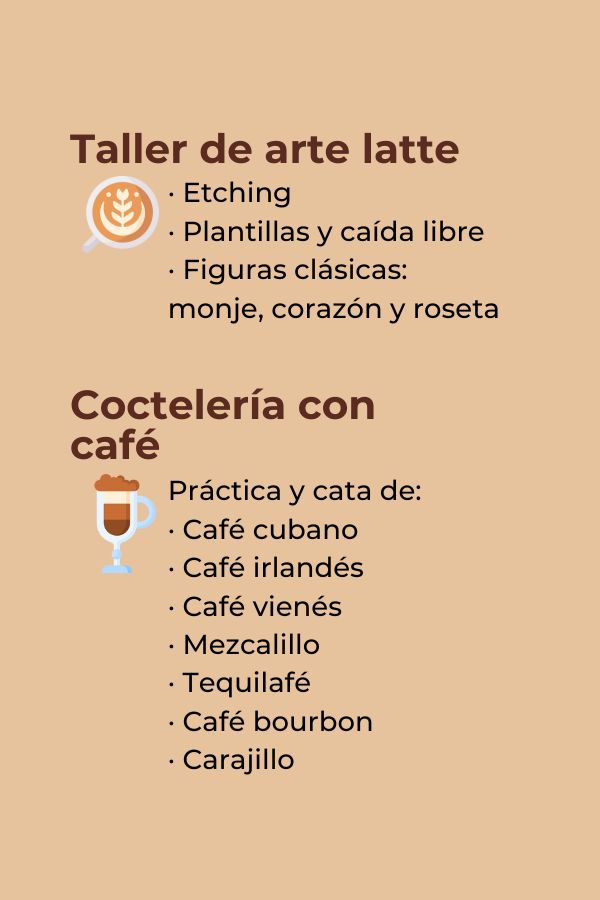 Taller de arte latte

• Etching
• Plantillas y caída libre
• Figuras clásicas: monje, corazón y roseta

Coctelería con café

Práctica y cata de:
• Café cubano
• Café irlandés
• Café vienés
• Mezcalillo
• Tequilafé
• Café bourbon
• Carajillo